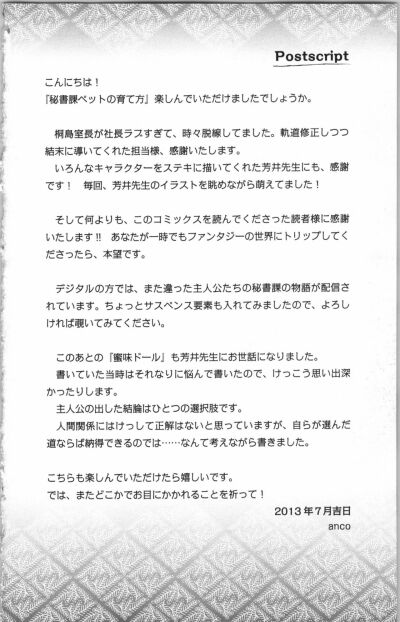 Postscript

こんにちは！
『秘書課ペットの育て方』楽しんでいただけましたでしょうか。

桐島室長が社長ラブすぎて、時々脱線してました。軌道修正しつつ結末に導いてくれた担当様、感謝いたします。
いろんなキャラクターをステキに描いてくれた芳井先生にも、感謝です！　毎回、芳井先生のイラストを眺めながら萌えてました！

そして何よりも、このコミックスを読んでくださった読者様に感謝いたします!!　あなたが一時でもファンタジーの世界にトリップしてくださったら、本望です。

デジタルの方では、また違った主人公たちの秘書課の物語が配信されています。ちょっとサスペンス要素も入れてみましたので、よろしければ覗いてみてください。

このあとの『蜜味ドール』も芳井先生にお世話になりました。
書いていた当時はそれなりに悩んで書いたので、けっこう思い出深かったりします。
主人公の出した結論はひとつの選択肢です。
人間関係にはけっして正解はないと思っていますが、自らが選んだ道ならば納得できるのでは……なんて考えながら書きました。

こちらも楽しんでいただけたら嬉しいです。
では、またどこかでお目にかかれることを祈って！

2013年7月吉日
anco